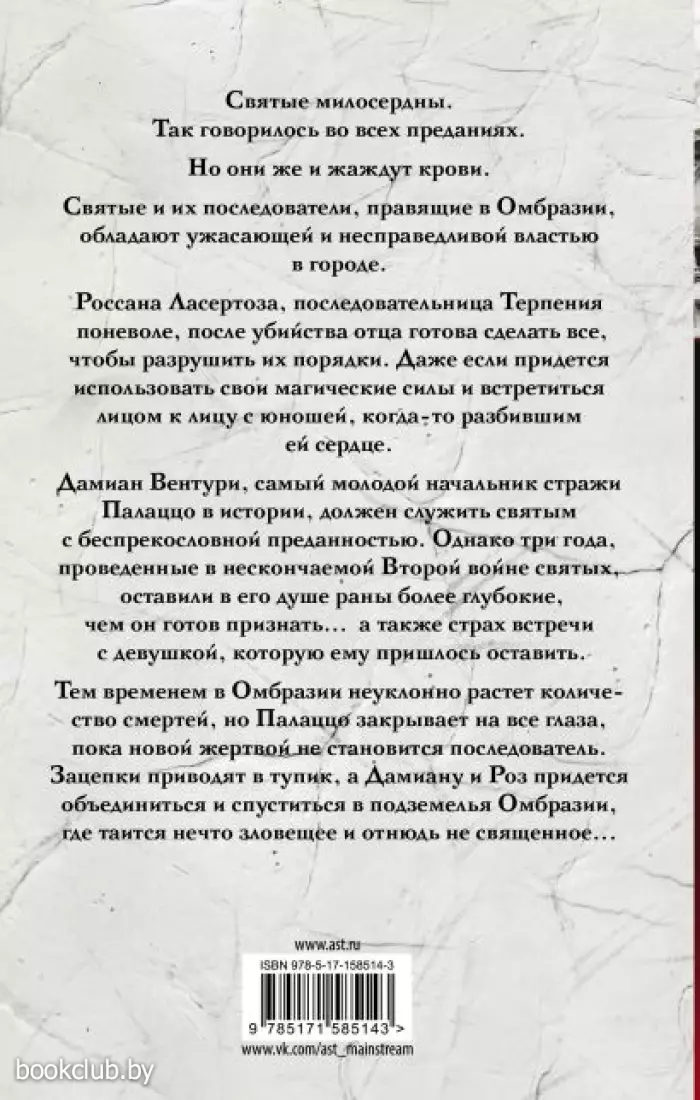 Святые милосердны.
Так говорилось во всех преданиях.

Но они же и жаждут крови.

Святые и их последователи, правящие в Омбразии, обладают ужасающей и несправедливой властью в городе.

Россана Ласертоза, последовательница Терпения поневоле, после убийства отца готова сделать все, чтобы разрушить их порядки. Даже если придется использовать свои магические силы и встретиться лицом к лицу с юношей, когда-то разбившим ей сердце.

Дамиан Вентури, самый молодой начальник стражи Палаццо в истории, должен служить святым с беспрекословной преданностью. Однако три года, проведенные в нескончаемой Второй войне святых, оставили в его душе раны более глубокие, чем он готов признать... а также страх встречи с девушкой, которую ему пришлось оставить.

Тем временем в Омбразии неуклонно растет количество смертей, но Палаццо закрывает на все глаза, пока новой жертвой не становится последователь. Зацепки приводят в тупик, а Дамиану и Роз придется объединиться и спуститься в подземелья Омбразии, где таится нечто зловещее и отнюдь не священное...

www.ast.ru

ISBN 978-5-17-158514-3

9 785171 585143 >

www.vk.com/ast_mainstream

bookclub.by